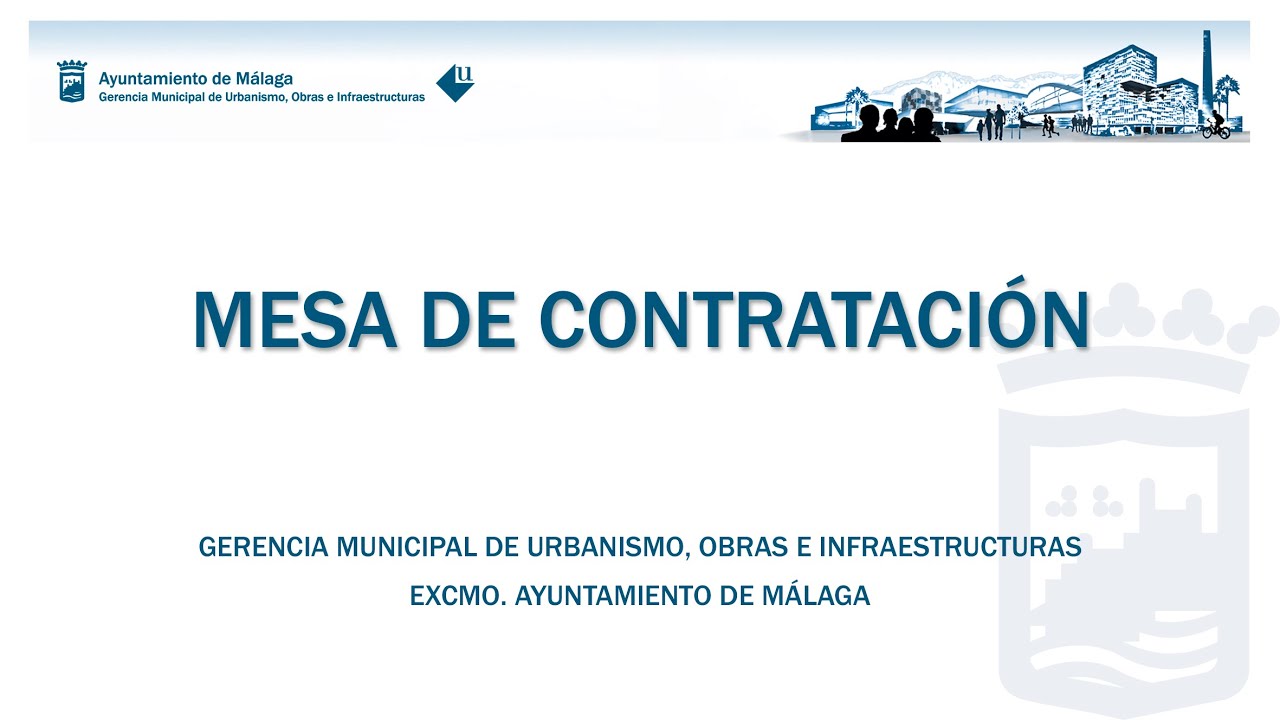 Ayuntamiento de Málaga
Gerencia Municipal de Urbanismo, Obras e Infraestructuras

u

MESA DE CONTRATACIÓN

GERENCIA MUNICIPAL DE URBANISMO, OBRAS E INFRAESTRUCTURAS
EXCMO. AYUNTAMIENTO DE MÁLAGA